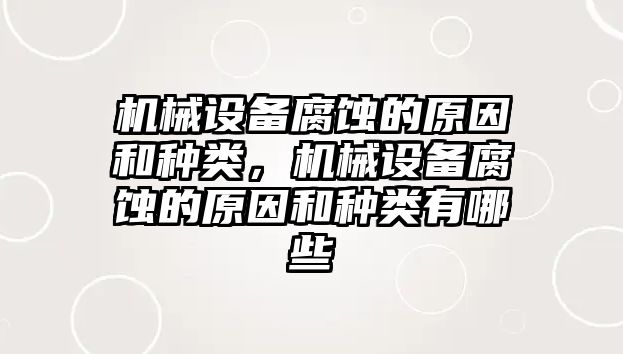 机械设备腐蚀的原因和种类，机械设备腐蚀的原因和种类有哪些